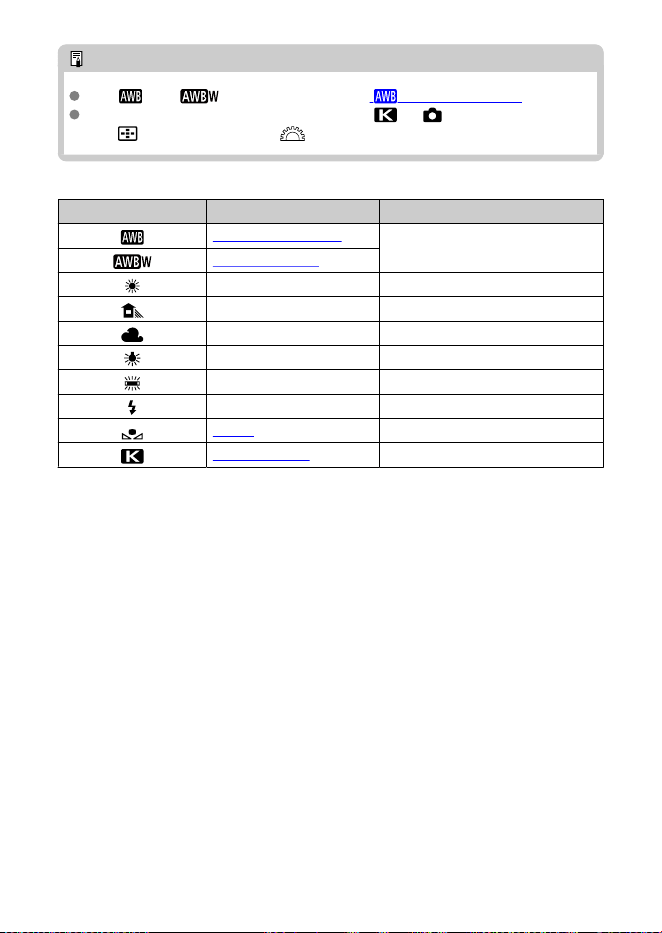 AWB
AWBW
AWB
AWB
AWBW